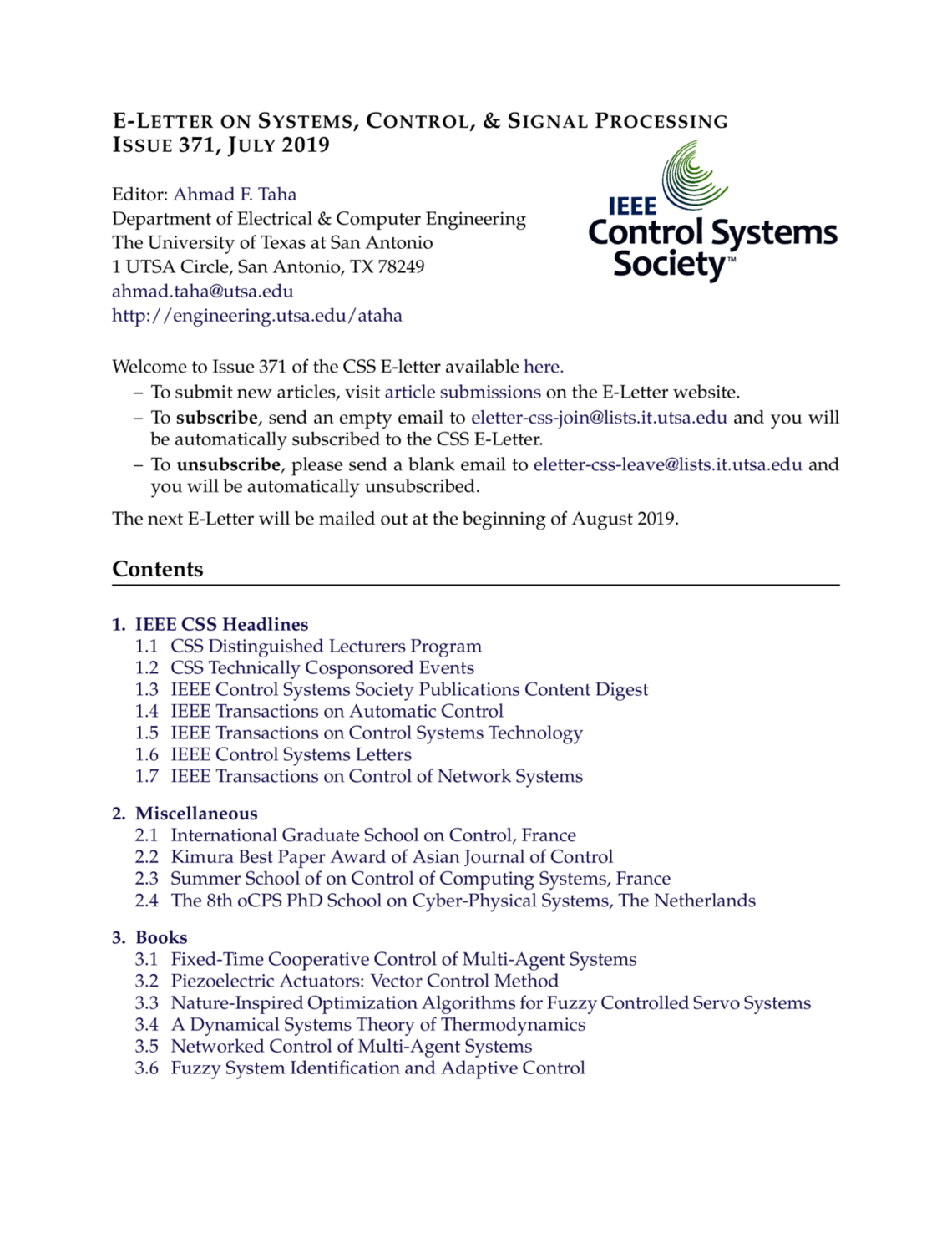 E-LETTER ON SYSTEMS, CONTROL, & SIGNAL PROCESSING
ISSUE 371, JULY 2019

Editor: Ahmad F. Taha
Department of Electrical & Computer Engineering
The University of Texas at San Antonio
1 UTSA Circle, San Antonio, TX 78249
ahmad.taha@utsa.edu
http://engineering.utsa.edu/ataha

IEEE
Control Systems
Society™

Welcome to Issue 371 of the CSS E-letter available here.

– To submit new articles, visit article submissions on the E-Letter website.
– To **subscribe**, send an empty email to eletter-css-join@lists.it.utsa.edu and you will be automatically subscribed to the CSS E-Letter.
– To **unsubscribe**, please send a blank email to eletter-css-leave@lists.it.utsa.edu and you will be automatically unsubscribed.

The next E-Letter will be mailed out at the beginning of August 2019.

Contents

1. IEEE CSS Headlines
1.1 CSS Distinguished Lecturers Program
1.2 CSS Technically Cosponsored Events
1.3 IEEE Control Systems Society Publications Content Digest
1.4 IEEE Transactions on Automatic Control
1.5 IEEE Transactions on Control Systems Technology
1.6 IEEE Control Systems Letters
1.7 IEEE Transactions on Control of Network Systems

2. Miscellaneous
2.1 International Graduate School on Control, France
2.2 Kimura Best Paper Award of Asian Journal of Control
2.3 Summer School of on Control of Computing Systems, France
2.4 The 8th oCPS PhD School on Cyber-Physical Systems, The Netherlands

3. Books
3.1 Fixed-Time Cooperative Control of Multi-Agent Systems
3.2 Piezoelectric Actuators: Vector Control Method
3.3 Nature-Inspired Optimization Algorithms for Fuzzy Controlled Servo Systems
3.4 A Dynamical Systems Theory of Thermodynamics
3.5 Networked Control of Multi-Agent Systems
3.6 Fuzzy System Identification and Adaptive Control